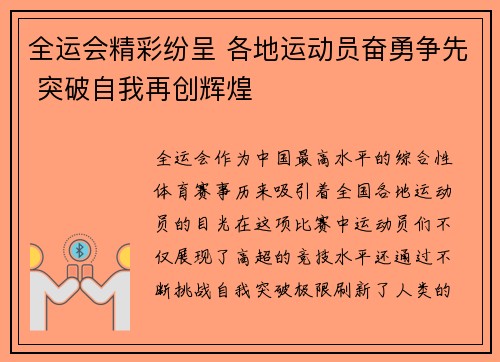 全运会精彩纷呈 各地运动员奋勇争先 突破自我再创辉煌

全运会作为中国最高水平的综合性体育赛事历来吸引着全国各地运动员的目光在这项比赛中运动员们不仅展现了高超的竞技水平还通过不断挑战自我突破极限刷新了人类的